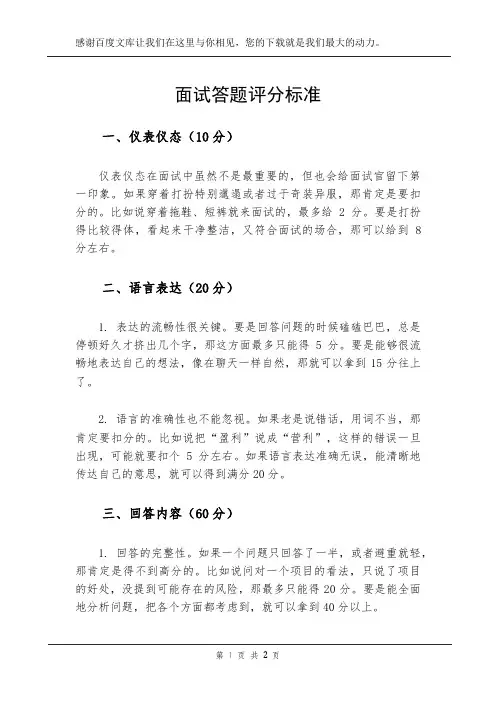 感谢百度文库让我们在这里与你相见，您的下载就是我们最大的动力。

面试答题评分标准

一、仪表仪态（10分）

仪表仪态在面试中虽然不是最重要的，但也会给面试官留下第一印象。如果穿着打扮特别邋遢或者过于奇装异服，那肯定是要扣分的。比如说穿着拖鞋、短裤就来面试的，最多给 2 分。要是打扮得比较得体，看起来干净整洁，又符合面试的场合，那可以给到 8 分左右。

二、语言表达（20分）

1. 表达的流畅性很关键。要是回答问题的时候磕磕巴巴，总是停顿好久才挤出几个字，那这方面最多只能得 5 分。要是能够很流畅地表达自己的想法，像在聊天一样自然，那就可以拿到 15 分往上了。

2. 语言的准确性也不能忽视。如果老是说错话，用词不当，那肯定要扣分的。比如说把“盈利”说成“营利”，这样的错误一旦出现，可能就要扣个 5 分左右。如果语言表达准确无误，能清晰地传达自己的意思，就可以得到满分 20 分。

三、回答内容（60分）

1. 回答的完整性。如果一个问题只回答了一半，或者避重就轻，那肯定是得不到高分的。比如说问对一个项目的看法，只说了项目的好处，没提到可能存在的风险，那最多只能得 20 分。要是能全面地分析问题，把各个方面都考虑到，就可以拿到 40 分以上。

第 1 页 共 2 页